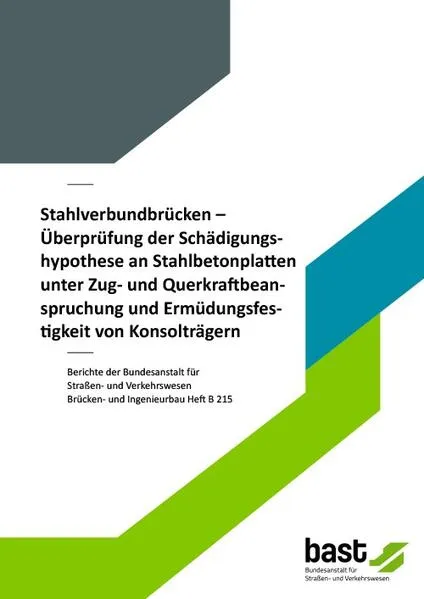 Stahlverbundbrücken – Überprüfung der Schädigungshypothese an Stahlbetonplatten unter Zug- und Querkraftbeanspruchung und Ermüdungsfestigkeit von Konsolträgern

Berichte der Bundesanstalt für Straßen- und Verkehrswesen
Brücken- und Ingenieurbau Heft B 215

bast
Bundesanstalt für Straßen- und Verkehrswesen